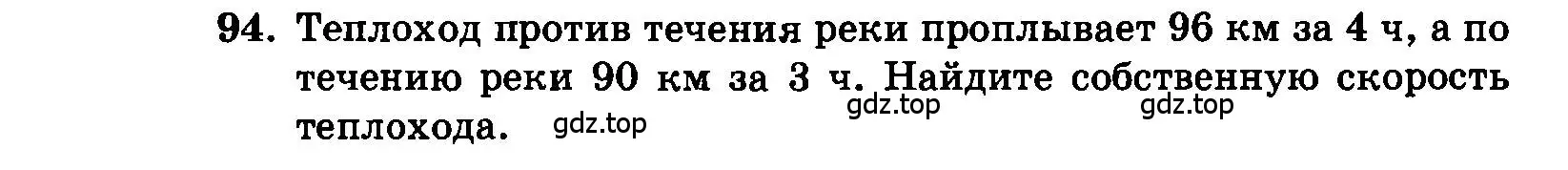 94. Теплоход против течения реки проплывает 96 км за 4 ч, а по течению реки 90 км за 3 ч. Найдите собственную скорость теплохода.

gdz.top gdz.top gdz.top